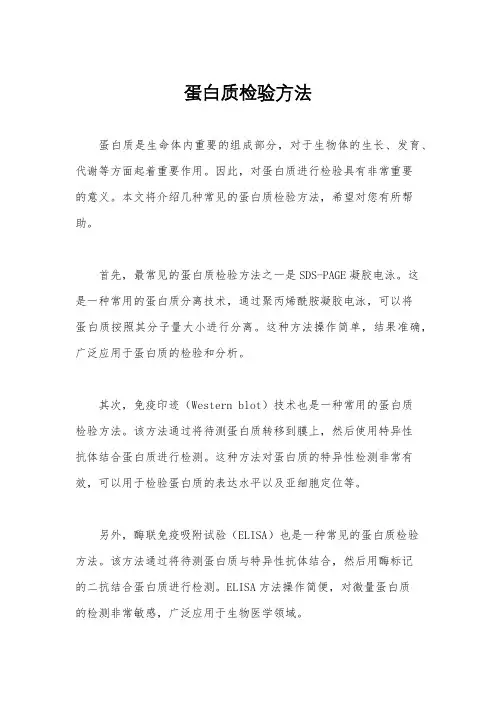 蛋白质检验方法

蛋白质是生命体内重要的组成部分，对于生物体的生长、发育、代谢等方面起着重要作用。因此，对蛋白质进行检验具有非常重要的意义。本文将介绍几种常见的蛋白质检验方法，希望对您有所帮助。

首先，最常见的蛋白质检验方法之一是SDS-PAGE凝胶电泳。这是一种常用的蛋白质分离技术，通过聚丙烯酰胺凝胶电泳，可以将蛋白质按照其分子量大小进行分离。这种方法操作简单，结果准确，广泛应用于蛋白质的检验和分析。

其次，免疫印迹（Western blot）技术也是一种常用的蛋白质检验方法。该方法通过将待测蛋白质转移到膜上，然后使用特异性抗体结合蛋白质进行检测。这种方法对蛋白质的特异性检测非常有效，可以用于检验蛋白质的表达水平以及亚细胞定位等。

另外，酶联免疫吸附试验（ELISA）也是一种常见的蛋白质检验方法。该方法通过将待测蛋白质与特异性抗体结合，然后用酶标记的二抗结合蛋白质进行检测。ELISA方法操作简便，对微量蛋白质的检测非常敏感，广泛应用于生物医学领域。